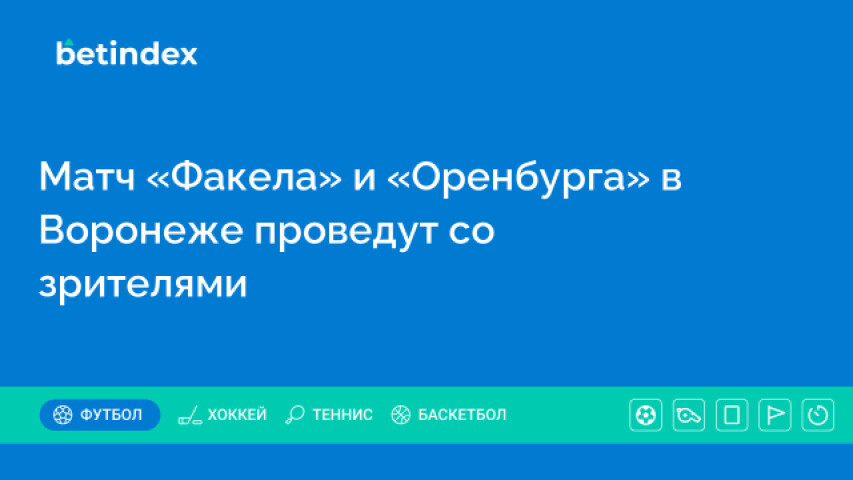 betindex

Матч «Факела» и «Оренбурга» в Воронеже проведут со зрителями

ФУТБОЛ ХОККЕЙ ТЕННИС БАСКЕТБОЛ